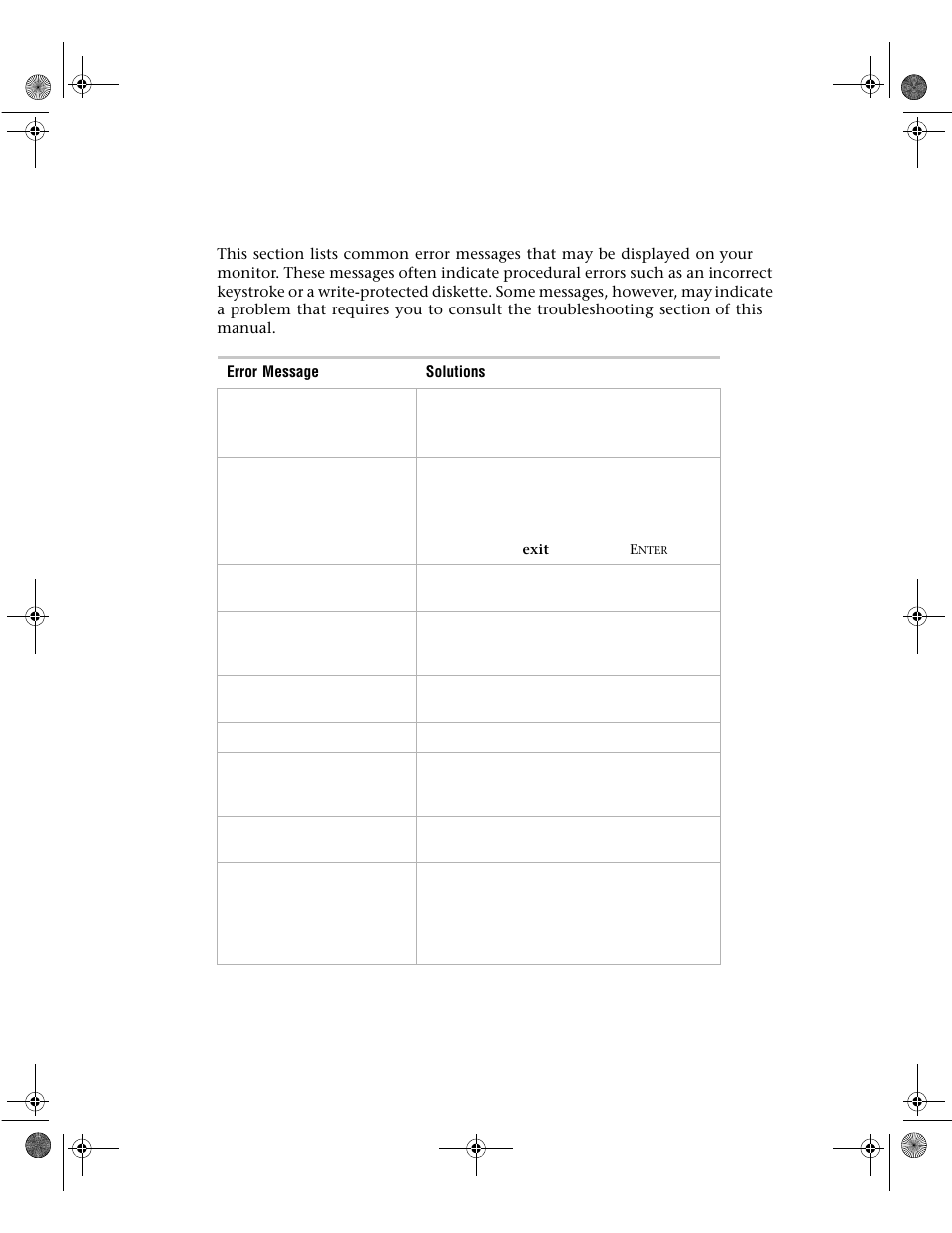 This section lists common error messages that may be displayed on your monitor. These messages often indicate procedural errors such as an incorrect keystroke or a write-protected diskette. Some messages, however, may indicate a problem that requires you to consult the troubleshooting section of this manual.

| Error Message | Solutions |
|---|---|
| | |
| | exit ENTER |
| | |
| | |
| | |
| | |
| | |
| | |
| | |